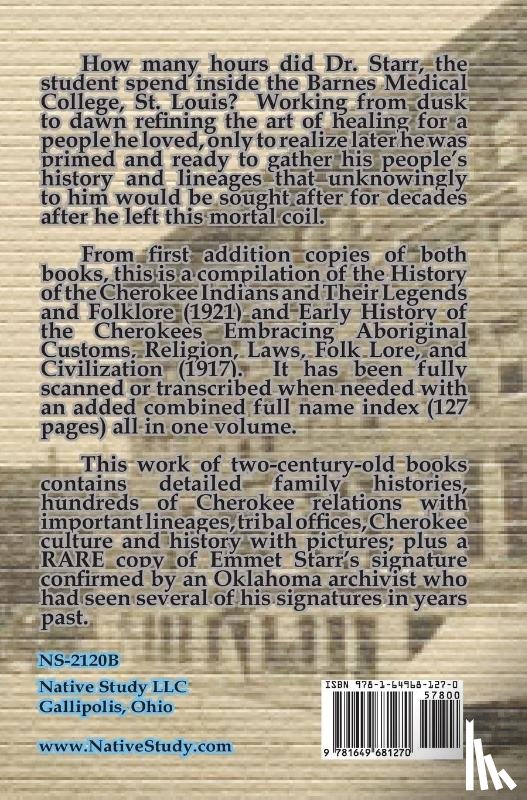 How many hours did Dr. Starr, the student spend inside the Barnes Medical College, St. Louis? Working from dusk to dawn refining the art of healing for a people he loved, only to realize later he was primed and ready to gather his people's history and lineages that unknowingly to him would be sought after for decades after he left this mortal coil.

From first addition copies of both books, this is a compilation of the History of the Cherokee Indians and Their Legends and Folklore (1921) and Early History of the Cherokees Embracing Aboriginal Customs, Religion, Laws, Folk Lore, and Civilization (1917). It has been fully scanned or transcribed when needed with an added combined full name index (127 pages) all in one volume.

This work of two-century-old books contains detailed family histories, hundreds of Cherokee relations with important lineages, tribal offices, Cherokee culture and history with pictures; plus a RARE copy of Emmet Starr's signature confirmed by an Oklahoma archivist who had seen several of his signatures in years past.

NS-2120B

Native Study LLC
Gallipolis, Ohio

www.NativeStudy.com

ISBN 978-1-64968-127-0
57800
9 781649 681270